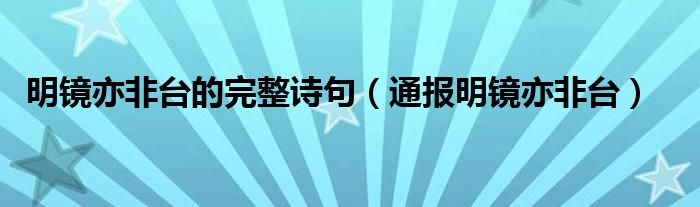 明镜亦非台的完整诗句（通报明镜亦非台）